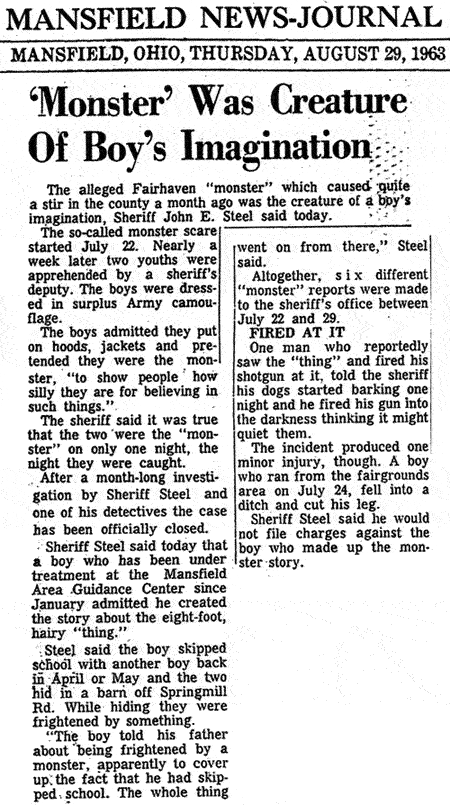 MANSFIELD NEWS-JOURNAL

MANSFIELD, OHIO, THURSDAY, AUGUST 29, 1963

'Monster' Was Creature Of Boy's Imagination

The alleged Fairhaven "monster" which caused quite a stir in the county a month ago was the creature of a boy's imagination, Sheriff John E. Steel said today.

The so-called monster scare started July 22. Nearly a week later two youths were apprehended by a sheriff's deputy. The boys were dressed in surplus Army camouflage.

The boys admitted they put on hoods, jackets and pretended they were the monster, "to show people how silly they are for believing in such things."

The sheriff said it was true that the two were the "monster" on only one night, the night they were caught.

After a month-long investigation by Sheriff Steel and one of his detectives the case has been officially closed.

Sheriff Steel said today that a boy who has been under treatment at the Mansfield Area Guidance Center since January admitted he created the story about the eight-foot, hairy "thing."

Steel said the boy skipped school with another boy back in April or May and the two hid in a barn off Springmill Rd. While hiding they were frightened by something.

"The boy told his father about being frightened by a monster, apparently to cover up the fact that he had skipped school. The whole thing went on from there," Steel said.

Altogether, six different "monster" reports were made to the sheriff's office between July 22 and 29.

FIRED AT IT

One man who reportedly saw the "thing" and fired his shotgun at it, told the sheriff his dogs started barking one night and he fired his gun into the darkness thinking it might quiet them.

The incident produced one minor injury, though. A boy who ran from the fairgrounds area on July 24, fell into a ditch and cut his leg.

Sheriff Steel said he would not file charges against the boy who made up the monster story.